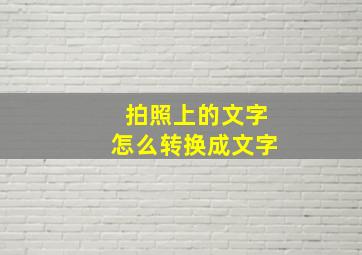 拍照上的文字
怎么转换成文字